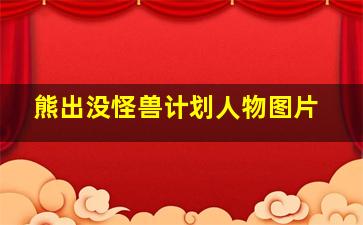 熊出没怪兽计划人物图片